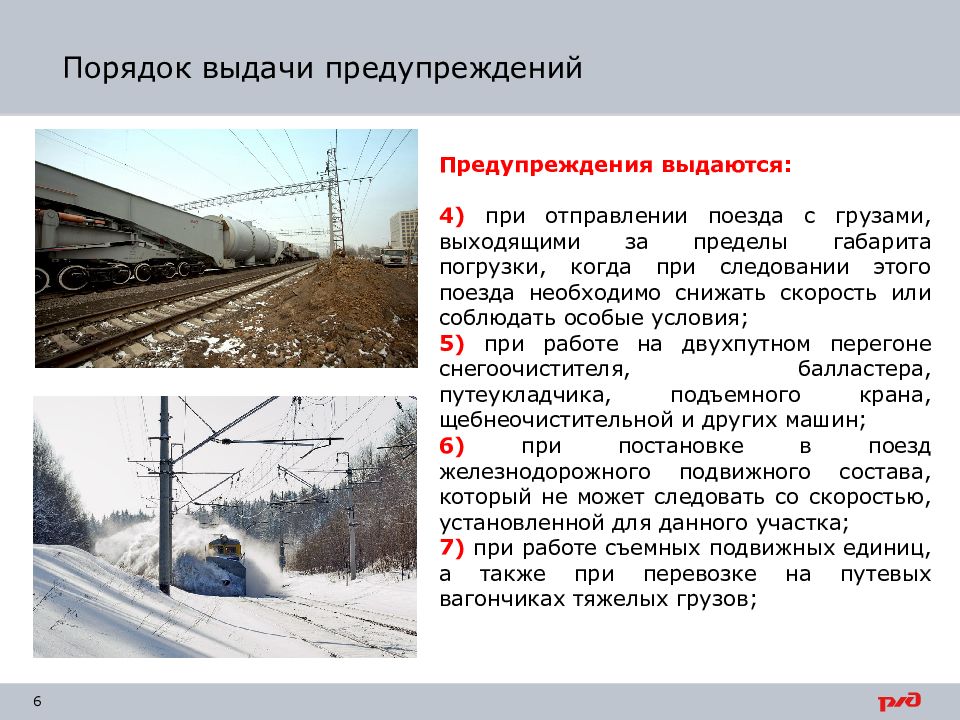 Порядок выдачи предупреждений

Предупреждения выдаются:

4) при отправлении поезда с грузами, выходящими за пределы габарита погрузки, когда при следовании этого поезда необходимо снижать скорость или соблюдать особые условия;
5) при работе на двухпутном перегоне снегоочистителя, балластера, путеукладчика, подъемного крана, щебнеочистительной и других машин;
6) при постановке в поезд железнодорожного подвижного состава, который не может следовать со скоростью, установленной для данного участка;
7) при работе съемных подвижных единиц, а также при перевозке на путевых вагончиках тяжелых грузов;

6

РЖД